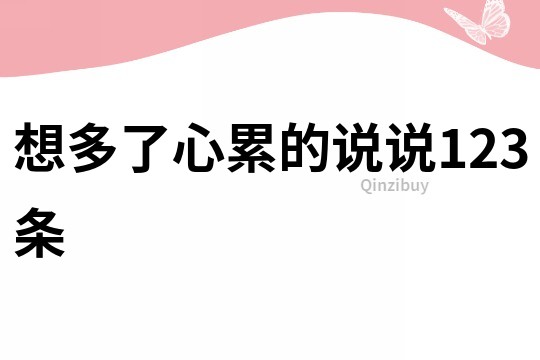 想多了心累的说说123条

Qinzibuy